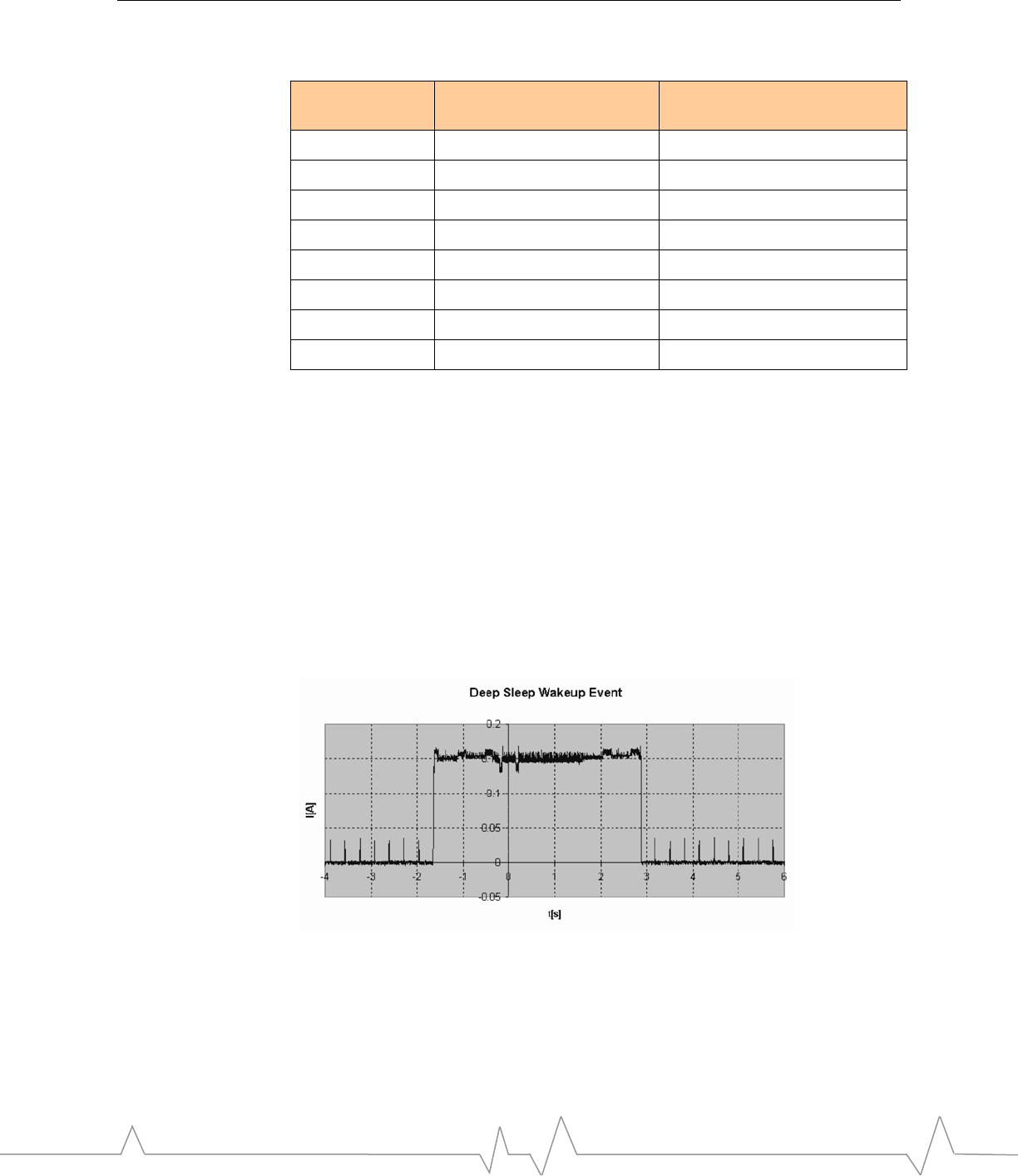 Deep Sleep Wakeup Event

0.2

0.1

0.05

0

-0.05

I[A]

-4 -3 -2 -1 0 1 2 3 4 5 6

t[s]